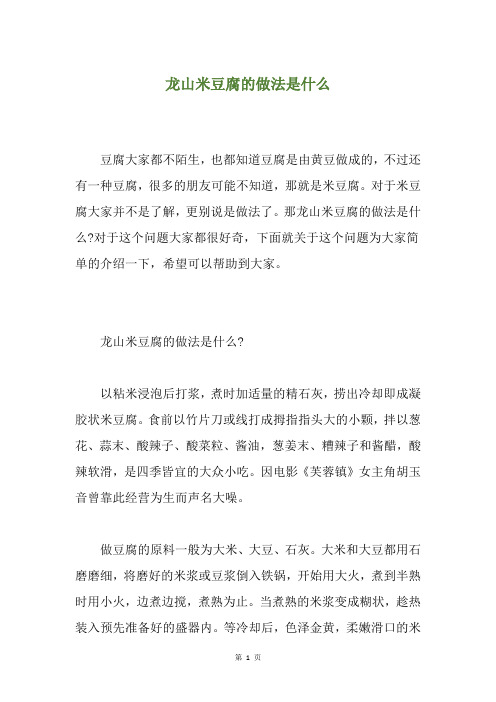 龙山米豆腐的做法是什么

豆腐大家都不陌生，也都知道豆腐是由黄豆做成的，不过还有一种豆腐，很多的朋友可能不知道，那就是米豆腐。对于米豆腐大家并不是了解，更别说是做法了。那龙山米豆腐的做法是什么?对于这个问题大家都很好奇，下面就关于这个问题为大家简单的介绍一下，希望可以帮助到大家。

龙山米豆腐的做法是什么?

以粘米浸泡后打浆，煮时加适量的精石灰，捞出冷却即成凝胶状米豆腐。食前以竹片刀或线打成拇指指头大的小颗，拌以葱花、蒜末、酸辣子、酸菜粒、酱油，葱姜末、糟辣子和酱醋，酸辣软滑，是四季皆宜的大众小吃。因电影《芙蓉镇》女主角胡玉音曾靠此经营为生而声名大噪。

做豆腐的原料一般为大米、大豆、石灰。大米和大豆都用石磨磨细，将磨好的米浆或豆浆倒入铁锅，开始用大火，煮到半熟时用小火，边煮边搅，煮熟为止。当煮熟的米浆变成糊状，趁热装入预先准备好的盛器内。等冷却后，色泽金黄，柔嫩滑口的米

第 1 页